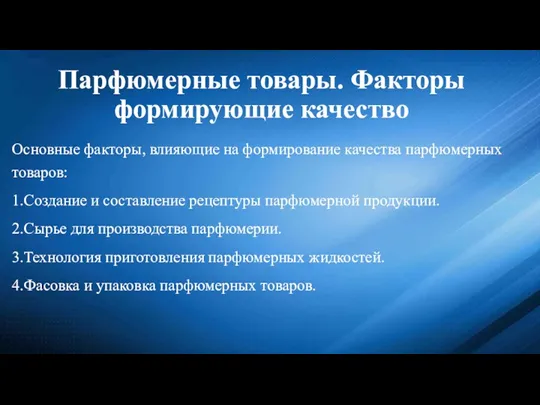 Парфюмерные товары. Факторы формирующие качество

Основные факторы, влияющие на формирование качества парфюмерных товаров:

1.Создание и составление рецептуры парфюмерной продукции.

2.Сырье для производства парфюмерии.

3.Технология приготовления парфюмерных жидкостей.

4.Фасовка и упаковка парфюмерных товаров.